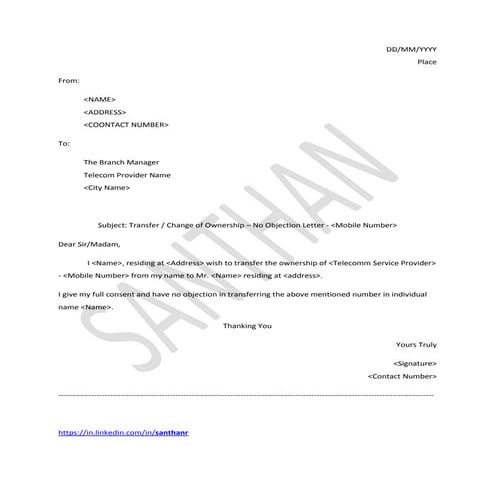 DD/MM/YYYY
Place

From:

<NAME>
<ADDRESS>
<COONTACT NUMBER>

To:

The Branch Manager
Telecom Provider Name
<City Name>

Subject: Transfer / Change of Ownership – No Objection Letter - <Mobile Number>

Dear Sir/Madam,

I <Name>, residing at <Address> wish to transfer the ownership of <Telecomm Service Provider> - <Mobile Number> from my name to Mr. <Name> residing at <address>.

I give my full consent and have no objection in transferring the above mentioned number in individual name <Name>.

Thanking You

Yours Truly

<Signature>
<Contact Number>

SANTHAN

https://in.linkedin.com/in/santhanr